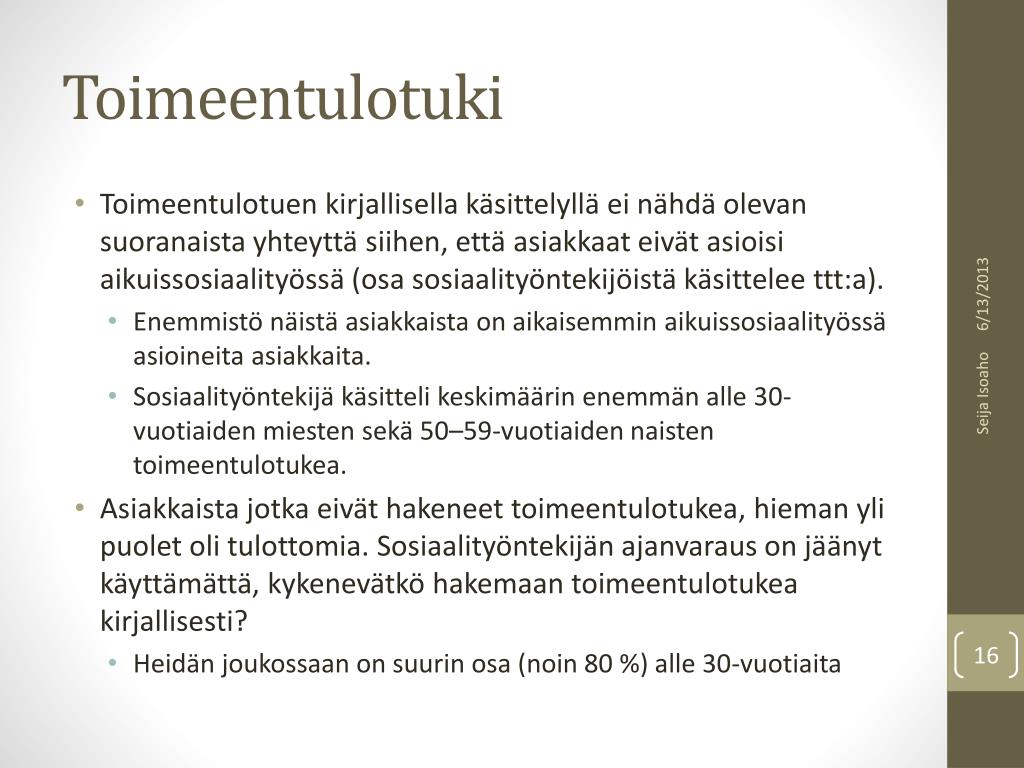 Toimeentulotuki

• Toimeentulotuen kirjallisella käsittelyllä ei nähdä olevan suoranaista yhteyttä siihen, että asiakkaat eivät asioisi aikuissosiaalityössä (osa sosiaalityöntekijöistä käsittelee ttt:a).
  • Enemmistö näistä asiakkaista on aikaisemmin aikuissosiaalityössä asioineita asiakkaita.
  • Sosiaalityöntekijä käsitteli keskimäärin enemmän alle 30-vuotiaiden miesten sekä 50–59-vuotiaiden naisten toimeentulotukea.
• Asiakkaista jotka eivät hakeneet toimeentulotukea, hieman yli puolet oli tulottomia. Sosiaalityöntekijän ajanvaraus on jäänyt käyttämättä, kykenevätkö hakemaan toimeentulotukea kirjallisesti?
  • Heidän joukossaan on suurin osa (noin 80 %) alle 30-vuotiaita

6/13/2013

Seija Isoaho

16